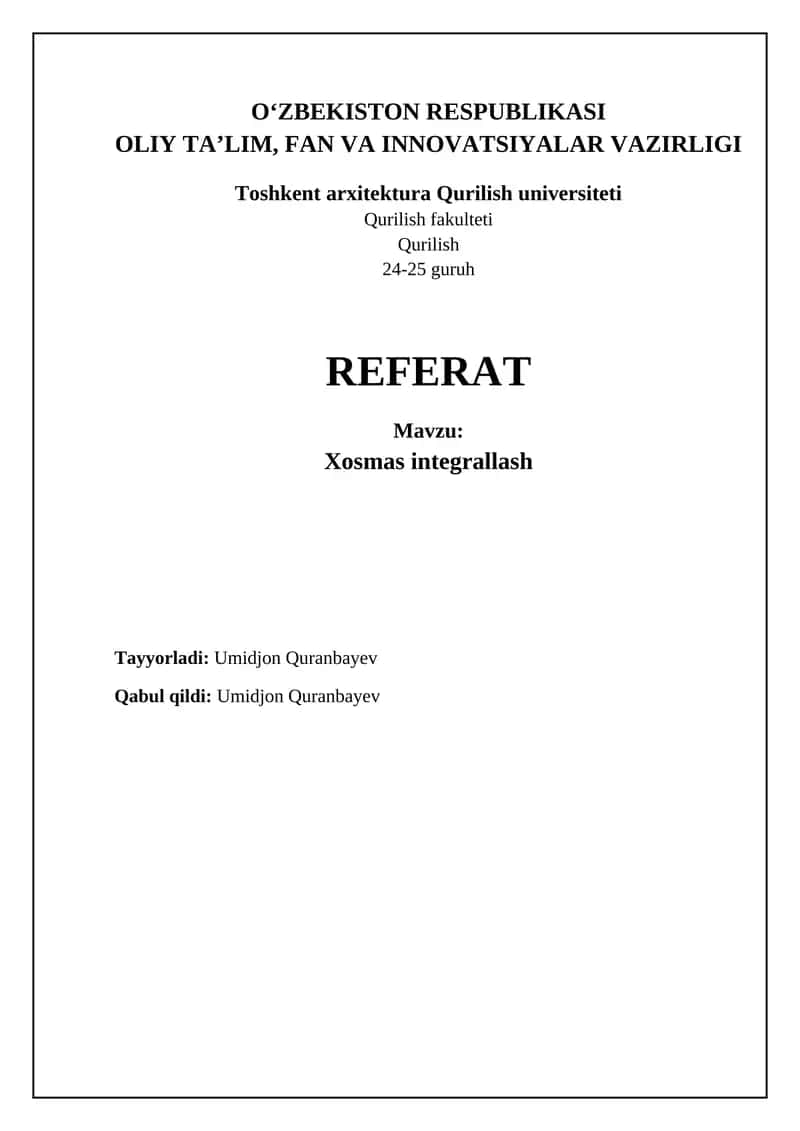 O‘ZBEKISTON RESPUBLIKASI
OLIY TA’LIM, FAN VA INNOVATSIYALAR VAZIRLIGI

Toshkent arxitektura Qurilish universiteti
Qurilish fakulteti
Qurilish
24-25 guruh

REFERAT

Mavzu:
Xosmas integrallash

Tayyorladi: Umidjon Quranbayev

Qabul qildi: Umidjon Quranbayev